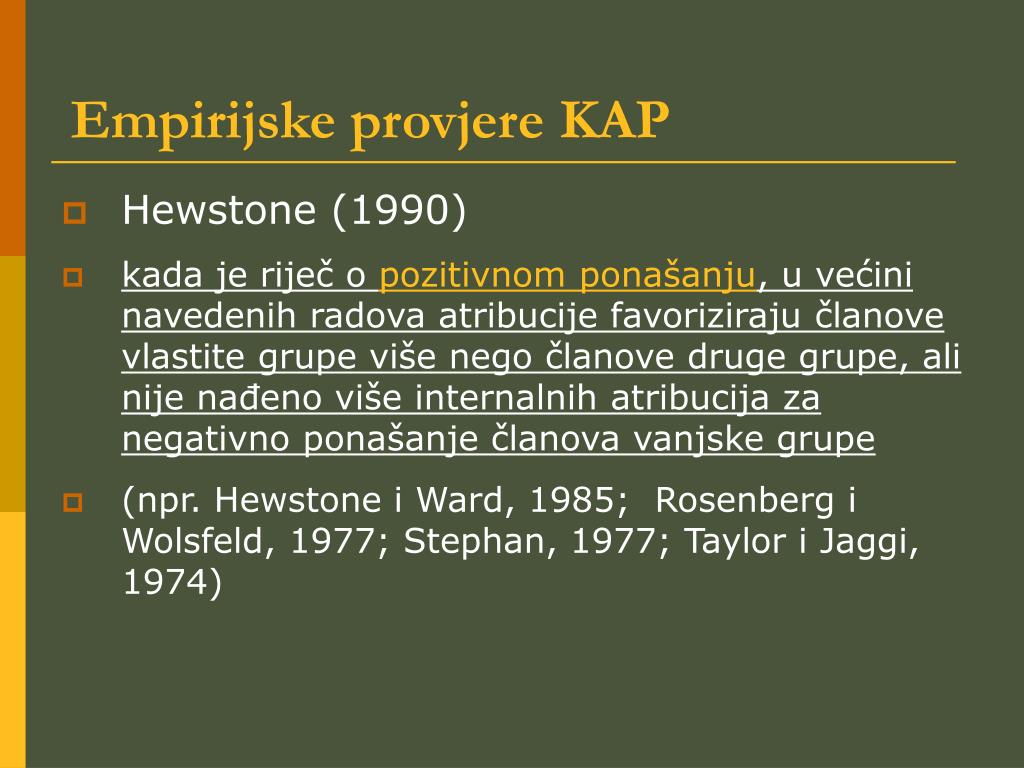 Empirijske provjere KAP

Hewstone (1990)

kada je riječ o pozitivnom ponašanju, u većini navedenih radova atribucije favoriziraju članove vlastite grupe više nego članove druge grupe, ali nije nađeno više internalnih atribucija za negativno ponašanje članova vanjske grupe

(npr. Hewstone i Ward, 1985; Rosenberg i Wolsfeld, 1977; Stephan, 1977; Taylor i Jaggi, 1974)